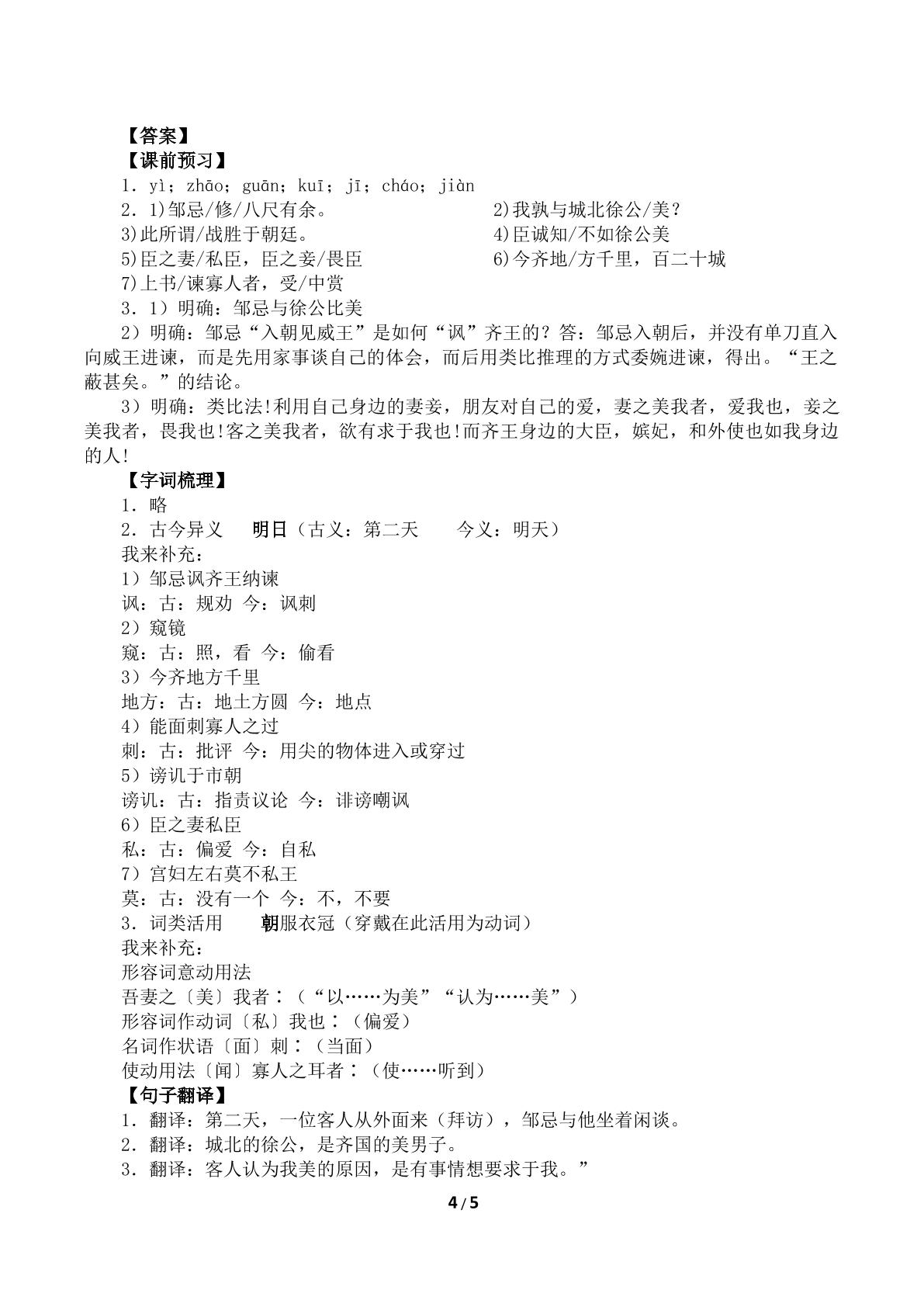 【答案】
【课前预习】
1．yì；zhāo；guān；kuī；jī；cháo；jiàn
2．1)邹忌/修/八尺有余。 2)我孰与城北徐公/美？
3)此所谓/战胜于朝廷。 4)臣诚知/不如徐公美
5)臣之妻/私臣，臣之妾/畏臣 6)今齐地/方千里，百二十城
7)上书/谏寡人者，受/中赏
3．1）明确：邹忌与徐公比美
2）明确：邹忌“入朝见威王”是如何“讽”齐王的？答：邹忌入朝后，并没有单刀直入向威王进谏，而是先用家事谈自己的体会，而后用类比推理的方式委婉进谏，得出。“王之蔽甚矣。”的结论。
3）明确：类比法!利用自己身边的妻妾，朋友对自己的爱，妻之美我者，爱我也，妾之美我者，畏我也!客之美我者，欲有求于我也!而齐王身边的大臣，嫔妃，和外使也如我身边的人!
【字词梳理】
1．略
2．古今异义 明日（古义：第二天 今义：明天）
我来补充：
1）邹忌讽齐王纳谏
讽：古：规劝 今：讽刺
2）窥镜
窥：古：照，看 今：偷看
3）今齐地方千里
地方：古：地土方圆 今：地点
4）能面刺寡人之过
刺：古：批评 今：用尖的物体进入或穿过
5）谤讥于市朝
谤讥：古：指责议论 今：诽谤嘲讽
6）臣之妻私臣
私：古：偏爱 今：自私
7）宫妇左右莫不私王
莫：古：没有一个 今：不，不要
3．词类活用 朝服衣冠（穿戴在此活用为动词）
我来补充：
形容词意动用法
吾妻之〔美〕我者：（“以……为美”“认为……美”）
形容词作动词〔私〕我也：（偏爱）
名词作状语〔面〕刺：（当面）
使动用法〔闻〕寡人之耳者：（使……听到）
【句子翻译】
1．翻译：第二天，一位客人从外面来（拜访），邹忌与他坐着闲谈。
2．翻译：城北的徐公，是齐国的美男子。
3．翻译：客人认为我美的原因，是有事情想要求于我。”
4/5